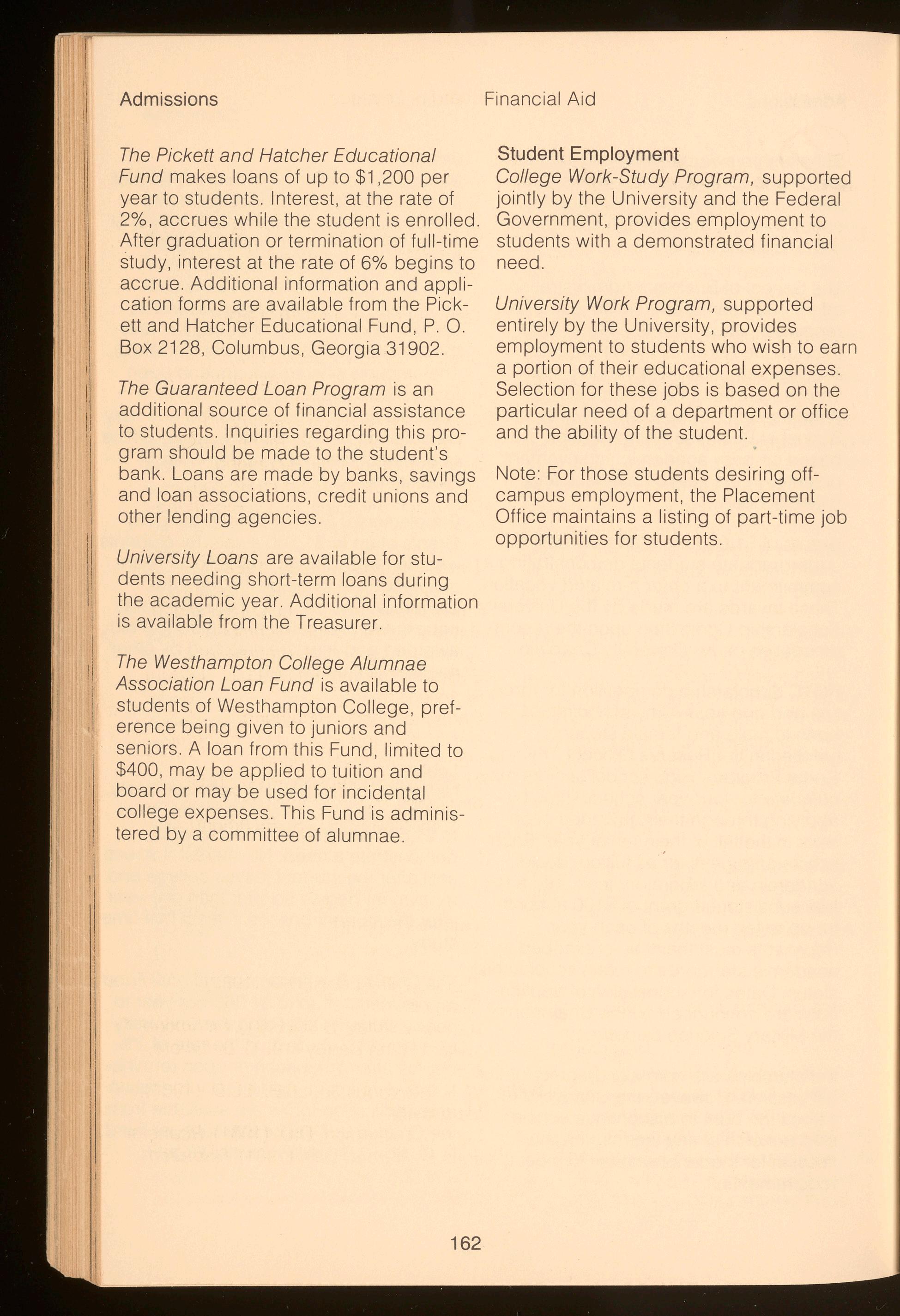 Admissions

Financial Aid

The Pickett and Hatcher Educational Fund makes loans of up to $1,200 per year to students. Interest, at the rate of 2%, accrues while the student is enrolled. After graduation or termination of full-time study, interest at the rate of 6% begins to accrue. Additional information and application forms are available from the Pickett and Hatcher Educational Fund, P. O. Box 2128, Columbus, Georgia 31902.

The Guaranteed Loan Program is an additional source of financial assistance to students. Inquiries regarding this program should be made to the student's bank. Loans are made by banks, savings and loan associations, credit unions and other lending agencies.

University Loans are available for students needing short-term loans during the academic year. Additional information is available from the Treasurer.

The Westhampton College Alumnae Association Loan Fund is available to students of Westhampton College, preference being given to juniors and seniors. A loan from this Fund, limited to $400, may be applied to tuition and board or may be used for incidental college expenses. This Fund is administered by a committee of alumnae.

Student Employment
College Work-Study Program, supported jointly by the University and the Federal Government, provides employment to students with a demonstrated financial need.

University Work Program, supported entirely by the University, provides employment to students who wish to earn a portion of their educational expenses. Selection for these jobs is based on the particular need of a department or office and the ability of the student.

Note: For those students desiring off-campus employment, the Placement Office maintains a listing of part-time job opportunities for students.

162